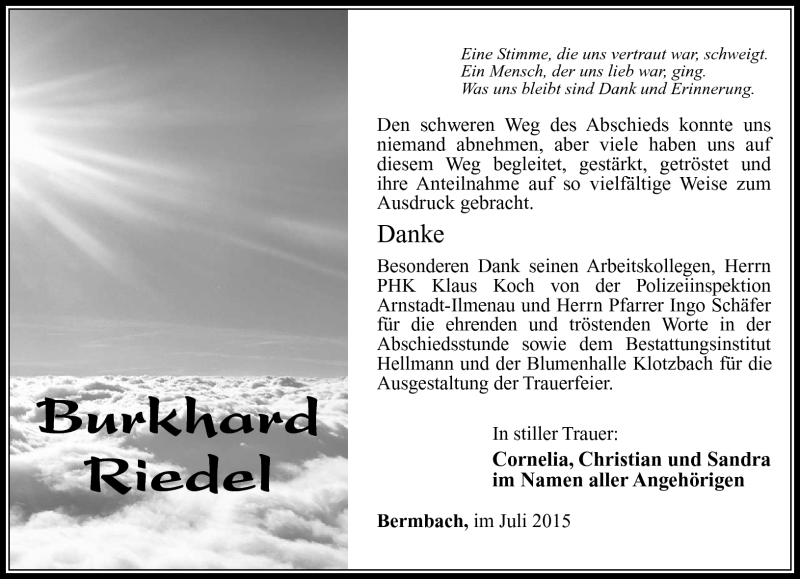 Burkhard Riedel

Eine Stimme, die uns vertraut war, schweigt.
Ein Mensch, der uns lieb war, ging.
Was uns bleibt sind Dank und Erinnerung.

Den schweren Weg des Abschieds konnte uns niemand abnehmen, aber viele haben uns auf diesem Weg begleitet, gestärkt, getröstet und ihre Anteilnahme auf so vielfältige Weise zum Ausdruck gebracht.

Danke

Besonderen Dank seinen Arbeitskollegen, Herrn PHK Klaus Koch von der Polizeiinspektion Arnstadt-Ilmenau und Herrn Pfarrer Ingo Schäfer für die ehrenden und tröstenden Worte in der Abschiedsstunde sowie dem Bestattungsinstitut Hellmann und der Blumenhalle Klotzbach für die Ausgestaltung der Trauerfeier.

In stiller Trauer:
Cornelia, Christian und Sandra
im Namen aller Angehörigen

Bermbach, im Juli 2015